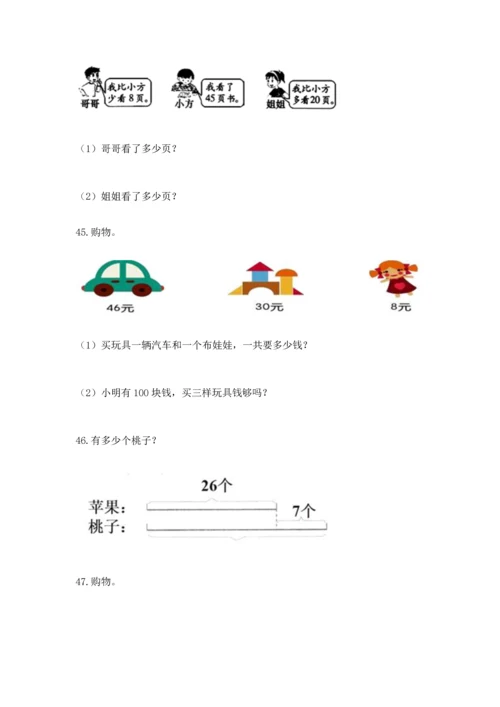 哥哥
我比小方少看8页。

小方
我看了45页书。

姐姐
我比小方多看20页。

（1）哥哥看了多少页？

（2）姐姐看了多少页？

45.购物。

46元

30元

8元

（1）买玩具一辆汽车和一个布娃娃，一共要多少钱？

（2）小明有100块钱，买三样玩具钱够吗？

46.有多少个桃子？

26个

苹果：

7个

桃子：

47.购物。